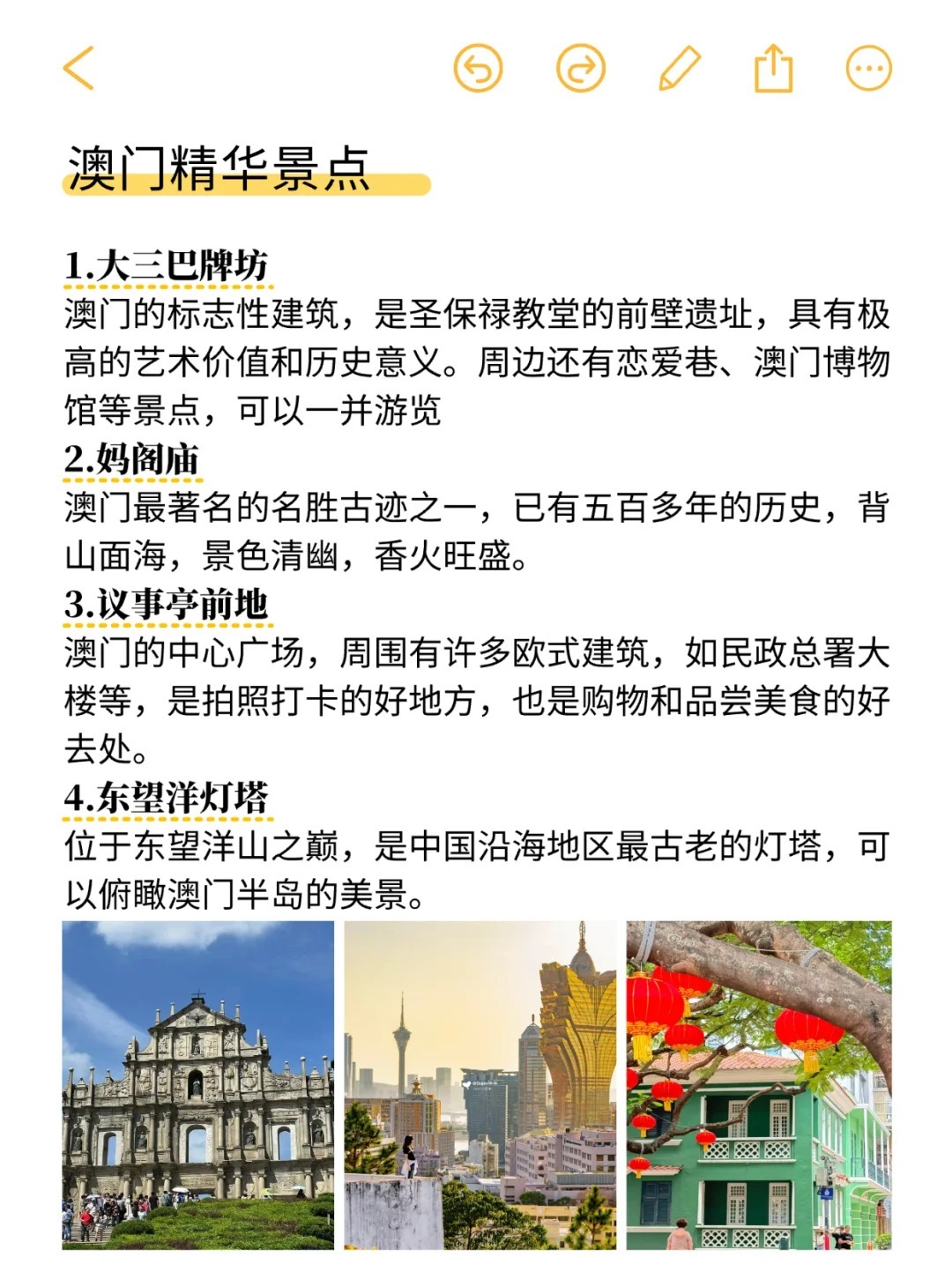 澳门精华景点

1.大三巴牌坊
澳门的标志性建筑，是圣保禄教堂的前壁遗址，具有极高的艺术价值和历史意义。周边还有恋爱巷、澳门博物馆等景点，可以一并游览

2.妈阁庙
澳门最著名的名胜古迹之一，已有五百多年的历史，背山面海，景色清幽，香火旺盛。

3.议事亭前地
澳门的中心广场，周围有许多欧式建筑，如民政总署大楼等，是拍照打卡的好地方，也是购物和品尝美食的好去处。

4.东望洋灯塔
位于东望洋山之巅，是中国沿海地区最古老的灯塔，可以俯瞰澳门半岛的美景。